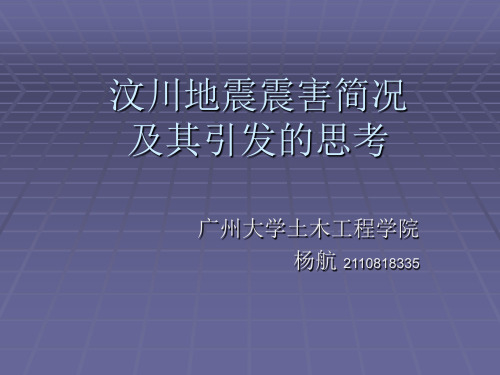 汶川地震震害简况
及其引发的思考

广州大学土木工程学院
杨航 2110818335